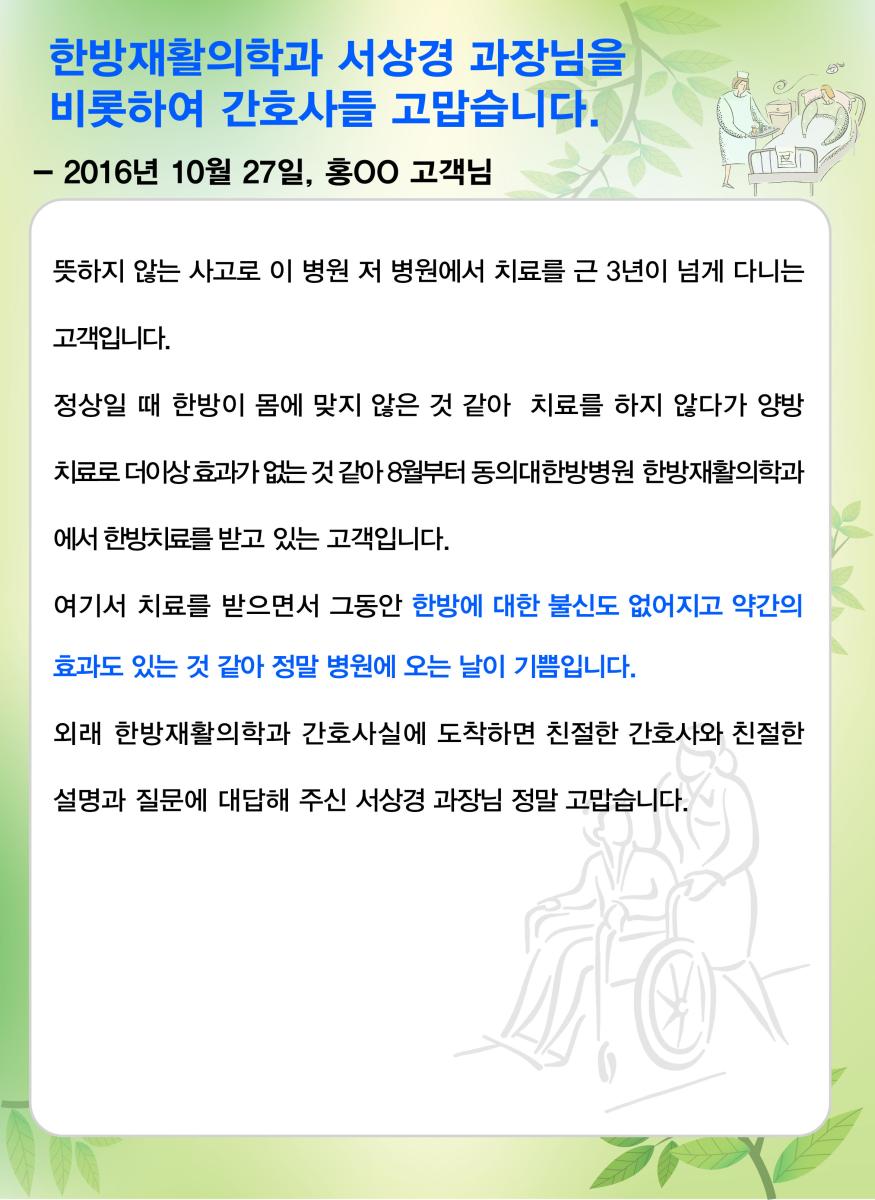 한방재활의학과 서상경 과장님을 비롯하여 간호사들 고맙습니다.

– 2016년 10월 27일, 홍OO 고객님

뜻하지 않는 사고로 이 병원 저 병원에서 치료를 근 3년이 넘게 다니는 고객입니다.

정상일 때 한방이 몸에 맞지 않은 것 같아 치료를 하지 않다가 양방 치료로 더이상 효과가 없는 것 같아 8월부터 동의대한방병원 한방재활의학과에서 한방치료를 받고 있는 고객입니다.

여기서 치료를 받으면서 그동안 한방에 대한 불신도 없어지고 약간의 효과도 있는 것 같아 정말 병원에 오는 날이 기쁨입니다.

외래 한방재활의학과 간호사실에 도착하면 친절한 간호사와 친절한 설명과 질문에 대답해 주신 서상경 과장님 정말 고맙습니다.